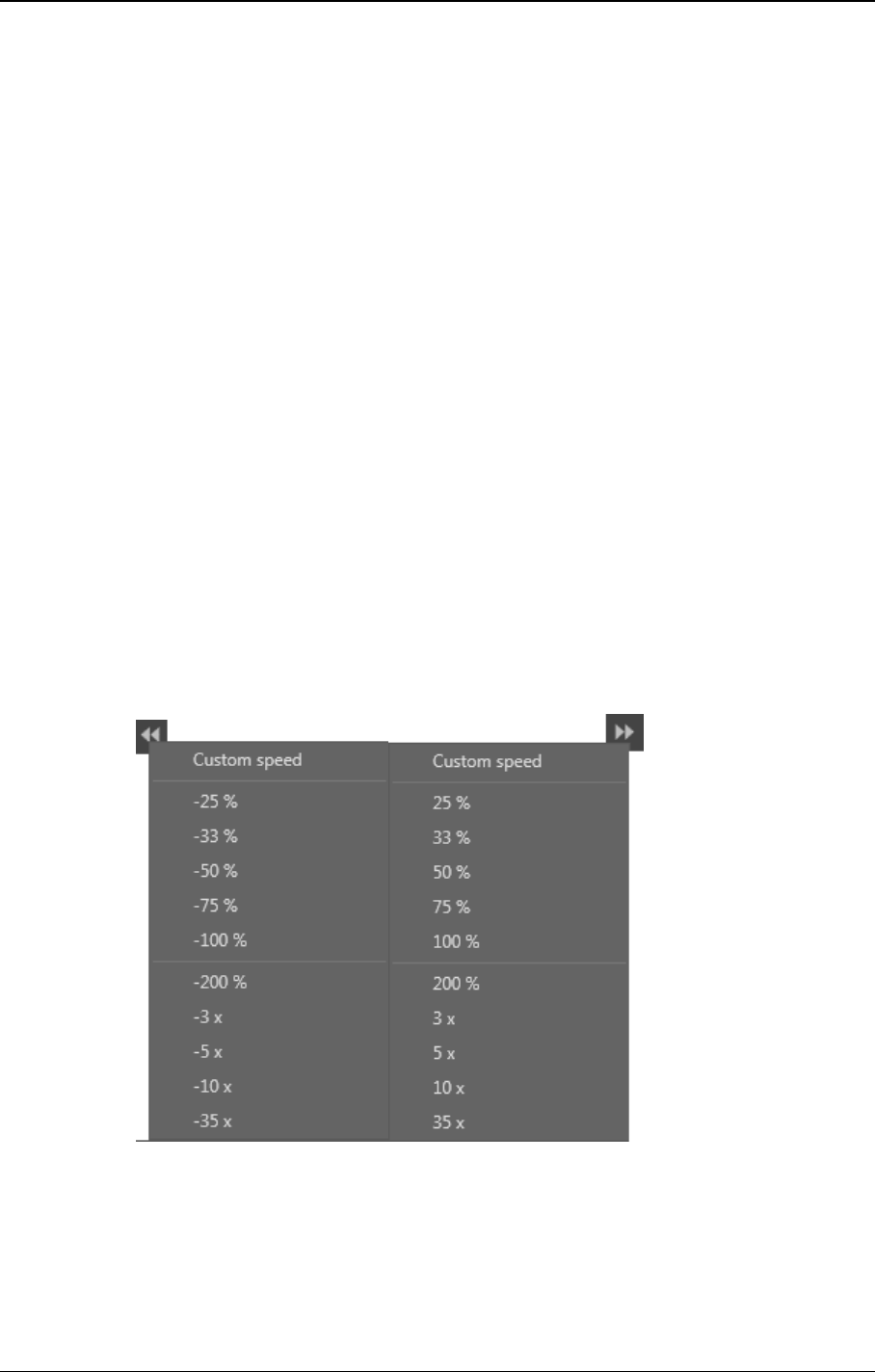 Custom speed

-25 %
-33 %
-50 %
-75 %
-100 %

-200 %
-3 x
-5 x
-10 x
-35 x

Custom speed

25 %
33 %
50 %
75 %
100 %

200 %
3 x
5 x
10 x
35 x